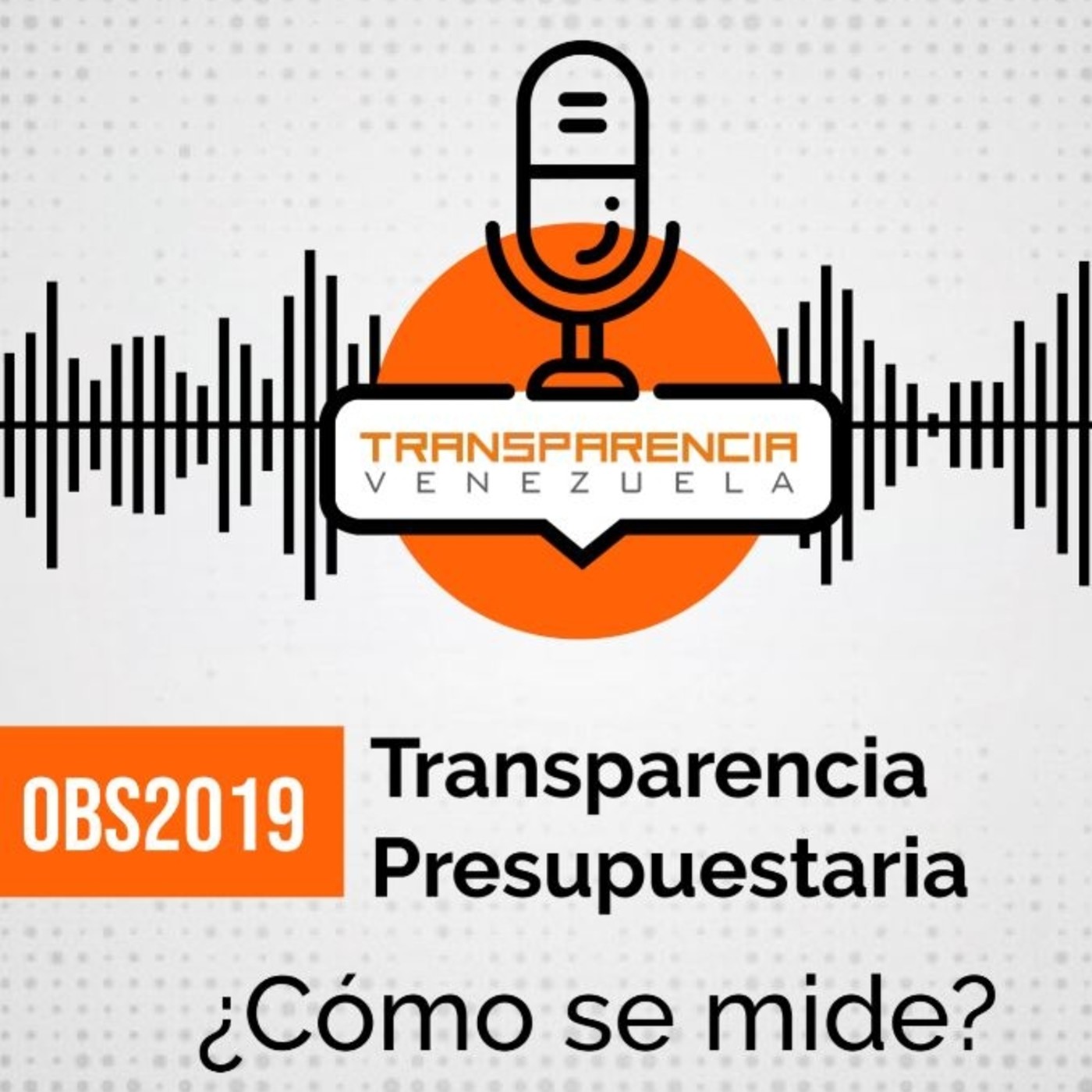 TRANSPARENCIA
VENEZUELA

OBS2019

Transparencia Presupuestaria

¿Cómo se mide?